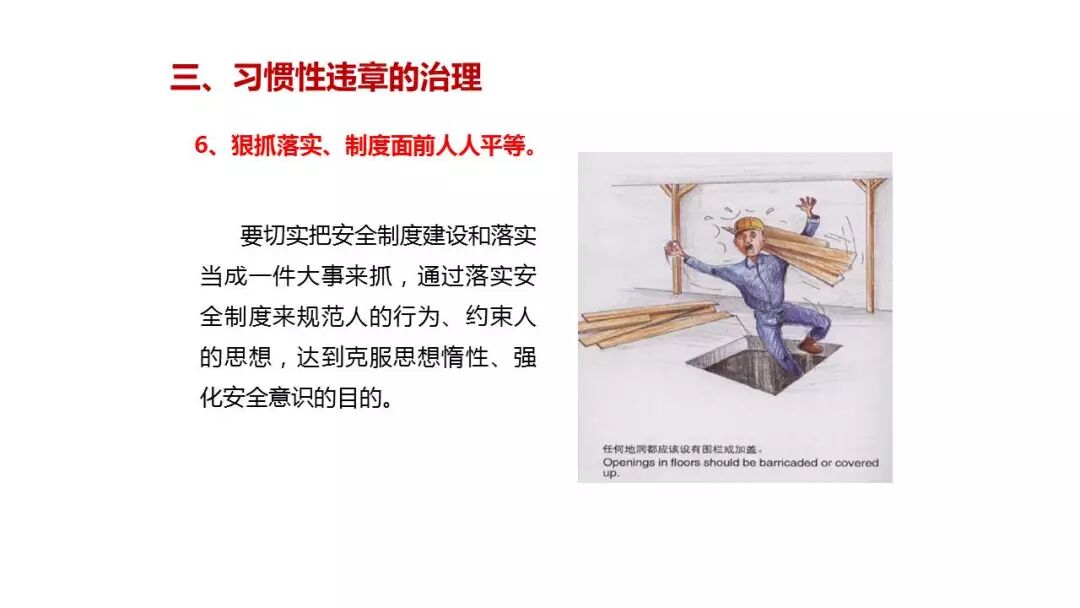 三、习惯性违章的治理

6、狠抓落实、制度面前人人平等。

要切实把安全制度建设和落实当成一件大事来抓，通过落实安全制度来规范人的行为、约束人的思想，达到克服思想惰性、强化安全意识的目的。

任何地洞都应该设有围栏或加盖。
Openings in floors should be barricaded or covered up.